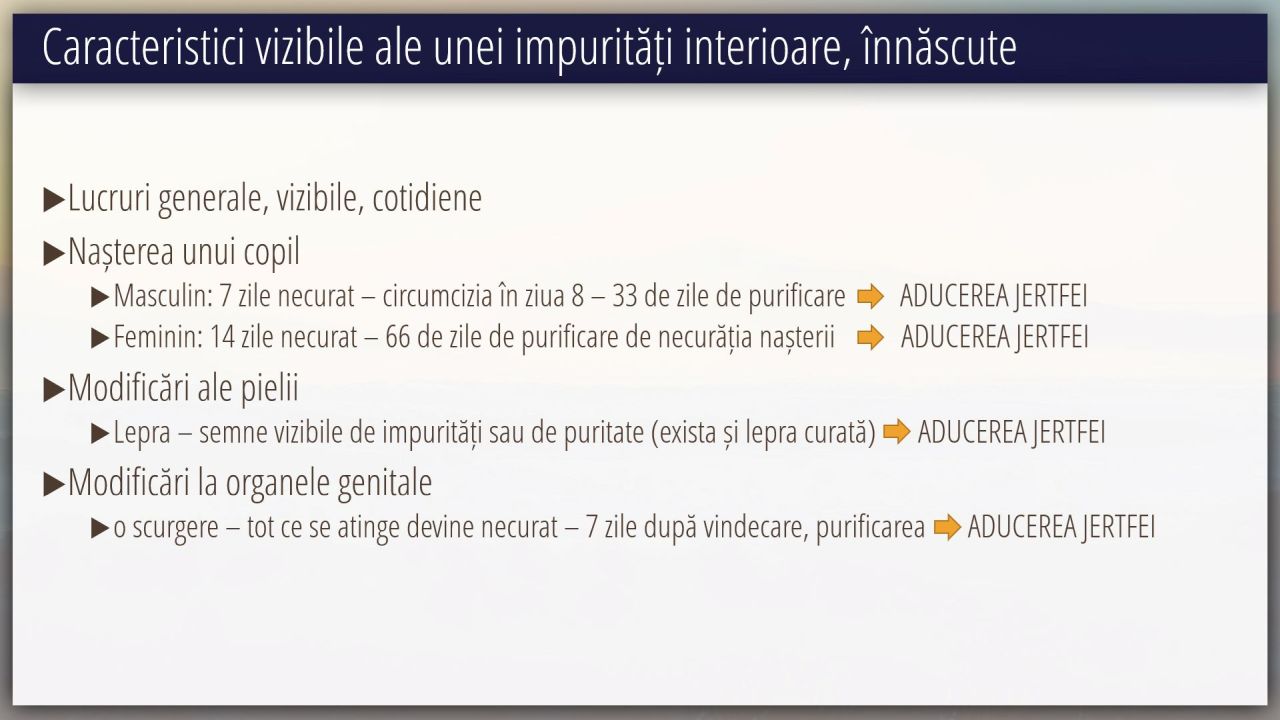 Caracteristici vizibile ale unei impurități interioare, înnăscute

▶Lucruri generale, vizibile, cotidiene

▶Nașterea unui copil

▶Masculin: 7 zile necurat – circumcizia în ziua 8 – 33 de zile de purificare ➡ ADUCEREA JERTFEI

▶Feminin: 14 zile necurat – 66 de zile de purificare de necurăția nașterii ➡ ADUCEREA JERTFEI

▶Modificări ale pielii

▶Lepra – semne vizibile de impurități sau de puritate (exista și lepra curată) ➡ ADUCEREA JERTFEI

▶Modificări la organele genitale

▶o scurgere – tot ce se atinge devine necurat – 7 zile după vindecare, purificarea ➡ ADUCEREA JERTFEI